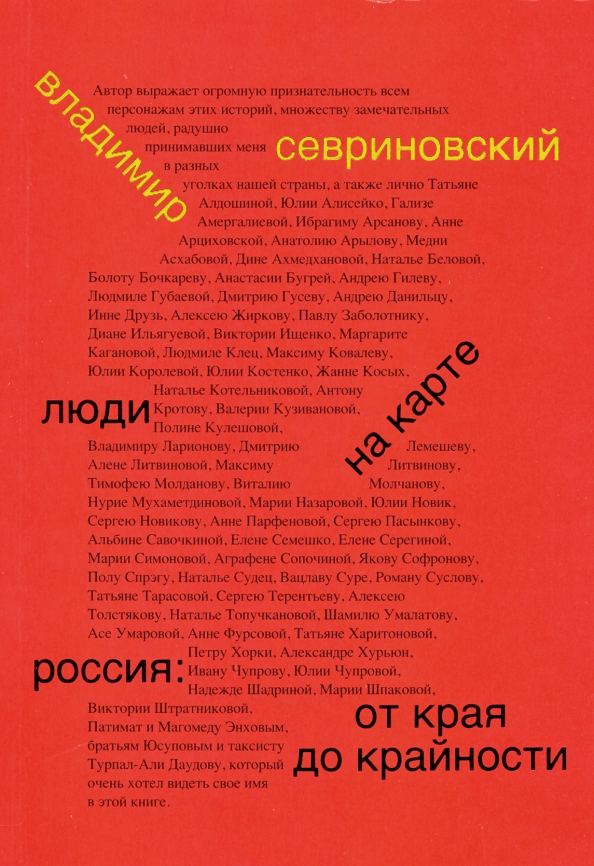 владимир
севриновский

люди
на карте

россия:
от края
до крайности

Автор выражает огромную признательность всем персонажам этих историй, множеству замечательных людей, радушно принимавших меня в разных уголках нашей страны, а также лично Татьяне Алдошиной, Юлии Алисейко, Гализе Амергалиевой, Ибрагиму Арсанову, Анне Арциховской, Анатолию Арылову, Медни Асхабовой, Дине Ахмедхановой, Наталье Беловой, Болоту Бочкареву, Анастасии Бугрей, Андрею Гилеву, Людмиле Губаевой, Дмитрию Гусеву, Андрею Данильцу, Инне Друзь, Алексею Жиркову, Павлу Заболотнику, Диане Ильягуевой, Виктории Ищенко, Маргарите Кагановой, Людмиле Клец, Максиму Ковалеву, Юлии Королевой, Юлии Костенко, Жанне Косых, Наталье Котельниковой, Антону Кротову, Валерии Кузивановой, Полине Кулешовой, Владимиру Ларионову, Дмитрию Лемешеву, Алене Литвиновой, Максиму Литвинову, Тимофею Молданову, Виталию Молчанову, Нурие Мухаметдиновой, Марии Назаровой, Юлии Новик, Сергею Новикову, Анне Парфеновой, Сергею Пасынкову, Альбине Савочкиной, Елене Семешко, Елене Серегиной, Марии Симоновой, Аграфене Сопочиной, Якову Софронову, Полу Спрэгу, Наталье Судец, Вацлаву Суре, Роману Суслову, Татьяне Тарасовой, Сергею Терентьеву, Алексею Толстякову, Наталье Топучкановой, Шамилю Умалатову, Асе Умаровой, Анне Фурсовой, Татьяне Харитоновой, Петру Хорки, Александре Хурьюн, Ивану Чупрову, Юлии Чупровой, Надежде Шадриной, Марии Шпаковой, Виктории Штратниковой, Патимат и Магомеду Энховым, братьям Юсуповым и таксисту Турпал-Али Даудову, который очень хотел видеть свое имя в этой книге.